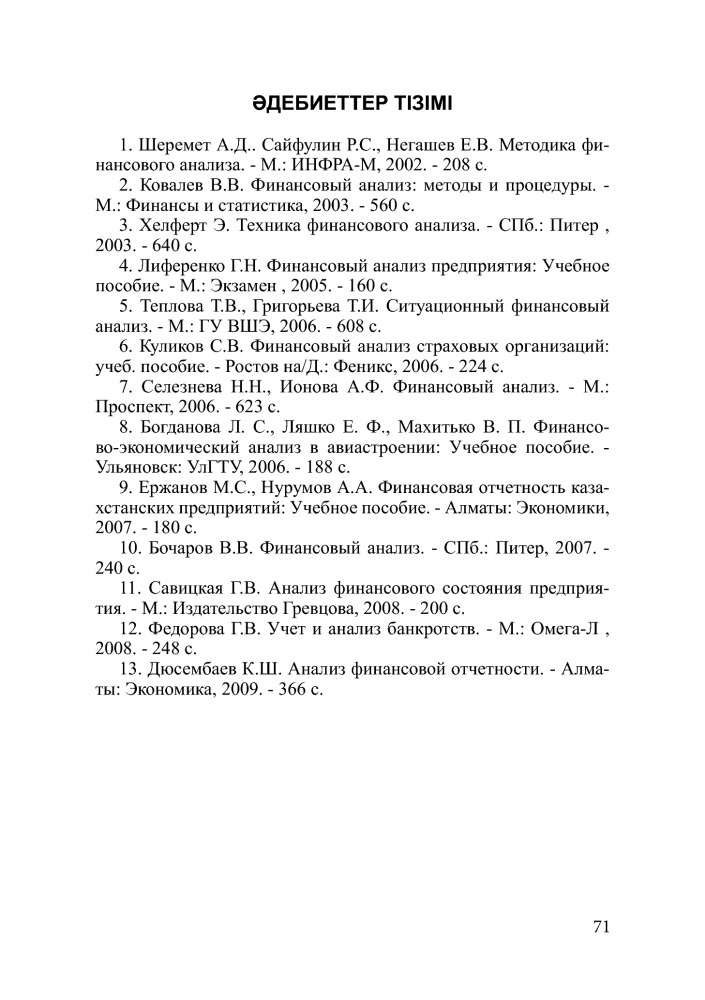 ӘДЕБИЕТТЕР ТІЗІМІ

1. Шеремет А.Д.. Сайфулин Р.С., Негашев Е.В. Методика финансового анализа. - М.: ИНФРА-М, 2002. - 208 с.

2. Ковалев В.В. Финансовый анализ: методы и процедуры. - М.: Финансы и статистика, 2003. - 560 с.

3. Хелферт Э. Техника финансового анализа. - СПб.: Питер , 2003. - 640 с.

4. Лиференко Г.Н. Финансовый анализ предприятия: Учебное пособие. - М.: Экзамен , 2005. - 160 с.

5. Теплова Т.В., Григорьева Т.И. Ситуационный финансовый анализ. - М.: ГУ ВШЭ, 2006. - 608 с.

6. Куликов С.В. Финансовый анализ страховых организаций: учеб. пособие. - Ростов на/Д.: Феникс, 2006. - 224 с.

7. Селезнева Н.Н., Ионова А.Ф. Финансовый анализ. - М.: Проспект, 2006. - 623 с.

8. Богданова Л. С., Ляшко Е. Ф., Махитько В. П. Финансово-экономический анализ в авиастроении: Учебное пособие. - Ульяновск: УлГТУ, 2006. - 188 с.

9. Ержанов М.С., Нурумов А.А. Финансовая отчетность казахстанских предприятий: Учебное пособие. - Алматы: Экономики, 2007. - 180 с.

10. Бочаров В.В. Финансовый анализ. - СПб.: Питер, 2007. - 240 с.

11. Савицкая Г.В. Анализ финансового состояния предприятия. - М.: Издательство Гревцова, 2008. - 200 с.

12. Федорова Г.В. Учет и анализ банкротств. - М.: Омега-Л , 2008. - 248 с.

13. Дюсембаев К.Ш. Анализ финансовой отчетности. - Алматы: Экономика, 2009. - 366 с.

71